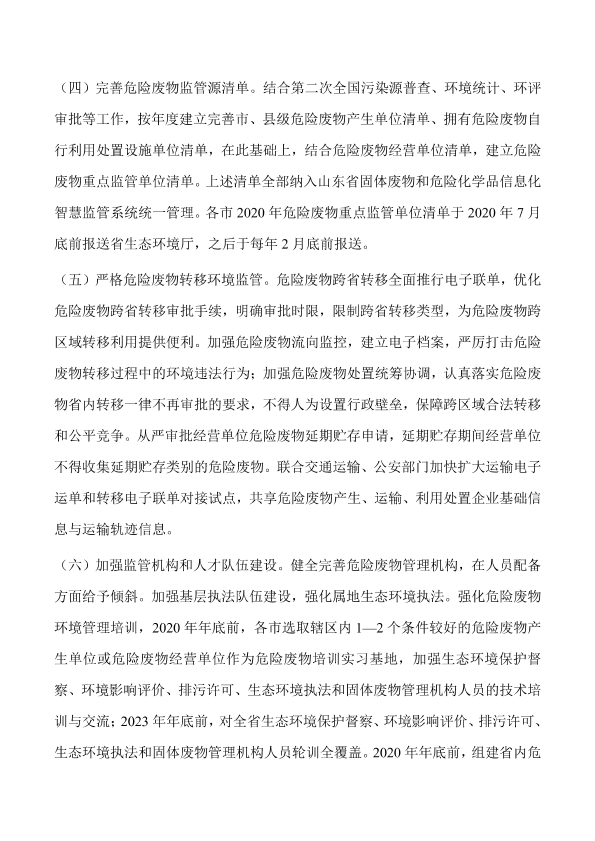 （四）完善危险废物监管源清单。结合第二次全国污染源普查、环境统计、环评审批等工作，按年度建立完善市、县级危险废物产生单位清单、拥有危险废物自行利用处置设施单位清单，在此基础上，结合危险废物经营单位清单，建立危险废物重点监管单位清单。上述清单全部纳入山东省固体废物和危险化学品信息化智慧监管系统统一管理。各市 2020 年危险废物重点监管单位清单于 2020 年 7 月底前报送省生态环境厅，之后于每年 2 月底前报送。

（五）严格危险废物转移环境监管。危险废物跨省转移全面推行电子联单，优化危险废物跨省转移审批手续，明确审批时限，限制跨省转移类型，为危险废物跨区域转移利用提供便利。加强危险废物流向监控，建立电子档案，严厉打击危险废物转移过程中的环境违法行为；加强危险废物处置统筹协调，认真落实危险废物省内转移一律不再审批的要求，不得人为设置行政壁垒，保障跨区域合法转移和公平竞争。从严审批经营单位危险废物延期贮存申请，延期贮存期间经营单位不得收集延期贮存类别的危险废物。联合交通运输、公安部门加快扩大运输电子运单和转移电子联单对接试点，共享危险废物产生、运输、利用处置企业基础信息与运输轨迹信息。

（六）加强监管机构和人才队伍建设。健全完善危险废物管理机构，在人员配备方面给予倾斜。加强基层执法队伍建设，强化属地生态环境执法。强化危险废物环境管理培训，2020 年年底前，各市选取辖区内 1—2 个条件较好的危险废物产生单位或危险废物经营单位作为危险废物培训实习基地，加强生态环境保护督察、环境影响评价、排污许可、生态环境执法和固体废物管理机构人员的技术培训与交流；2023 年年底前，对全省生态环境保护督察、环境影响评价、排污许可、生态环境执法和固体废物管理机构人员轮训全覆盖。2020 年年底前，组建省内危